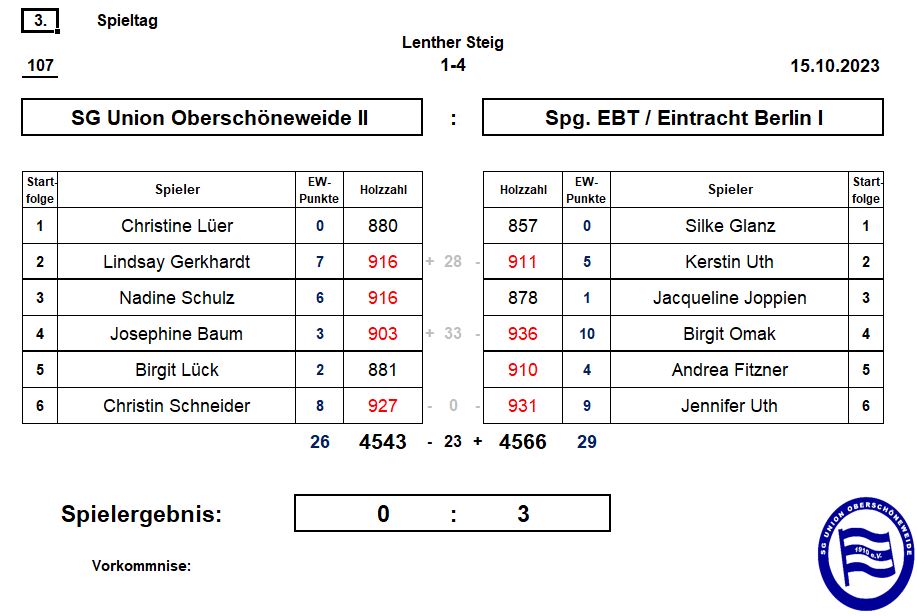 3. Spieltag

Lenther Steig

107 1-4 15.10.2023

SG Union Oberschöneweide II : Spg. EBT / Eintracht Berlin I

| Start-folge | Spieler | EW-Punkte | Holzzahl | | Holzzahl | EW-Punkte | Spieler | Start-folge |
|---|---|---|---|---|---|---|---|---|
| 1 | Christine Lüer | 0 | 880 | | 857 | 0 | Silke Glanz | 1 |
| 2 | Lindsay Gerkhardt | 7 | 916 | + 28 - | 911 | 5 | Kerstin Uth | 2 |
| 3 | Nadine Schulz | 6 | 916 | | 878 | 1 | Jacqueline Joppien | 3 |
| 4 | Josephine Baum | 3 | 903 | + 33 - | 936 | 10 | Birgit Omak | 4 |
| 5 | Birgit Lück | 2 | 881 | | 910 | 4 | Andrea Fitzner | 5 |
| 6 | Christin Schneider | 8 | 927 | - 0 - | 931 | 9 | Jennifer Uth | 6 |
| | | 26 | 4543 | - 23 + | 4566 | 29 | | |

Spielergebnis: 0 : 3

Vorkommnise:

SG UNION OBERSCHÖNEWEIDE 1910 e.V.